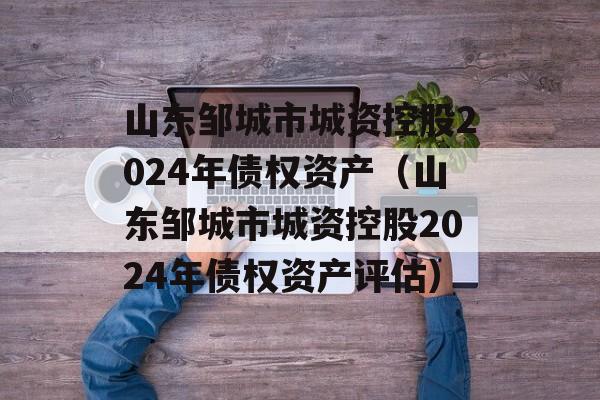 山东邹城市城资控股2024年债权资产（山东邹城市城资控股2024年债权资产评估）